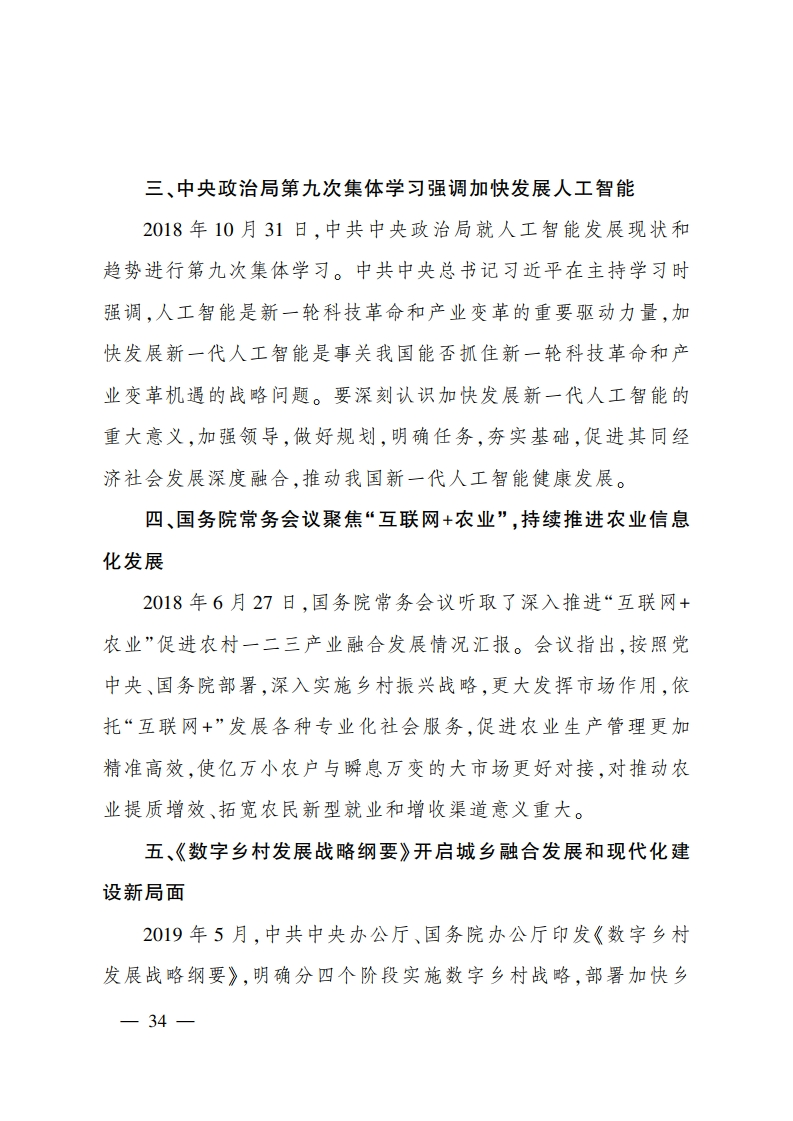 三、中央政治局第九次集体学习强调加快发展人工智能

2018 年 10 月 31 日,中共中央政治局就人工智能发展现状和趋势进行第九次集体学习。中共中央总书记习近平在主持学习时强调,人工智能是新一轮科技革命和产业变革的重要驱动力量,加快发展新一代人工智能是事关我国能否抓住新一轮科技革命和产业变革机遇的战略问题。要深刻认识加快发展新一代人工智能的重大意义,加强领导,做好规划,明确任务,夯实基础,促进其同经济社会发展深度融合,推动我国新一代人工智能健康发展。

四、国务院常务会议聚焦“互联网+农业”,持续推进农业信息化发展

2018 年 6 月 27 日,国务院常务会议听取了深入推进“互联网+农业”促进农村一二三产业融合发展情况汇报。会议指出,按照党中央、国务院部署,深入实施乡村振兴战略,更大发挥市场作用,依托“互联网+”发展各种专业化社会服务,促进农业生产管理更加精准高效,使亿万小农户与瞬息万变的大市场更好对接,对推动农业提质增效、拓宽农民新型就业和增收渠道意义重大。

五、《数字乡村发展战略纲要》开启城乡融合发展和现代化建设新局面

2019 年 5 月,中共中央办公厅、国务院办公厅印发《数字乡村发展战略纲要》,明确分四个阶段实施数字乡村战略,部署加快乡

— 34 —